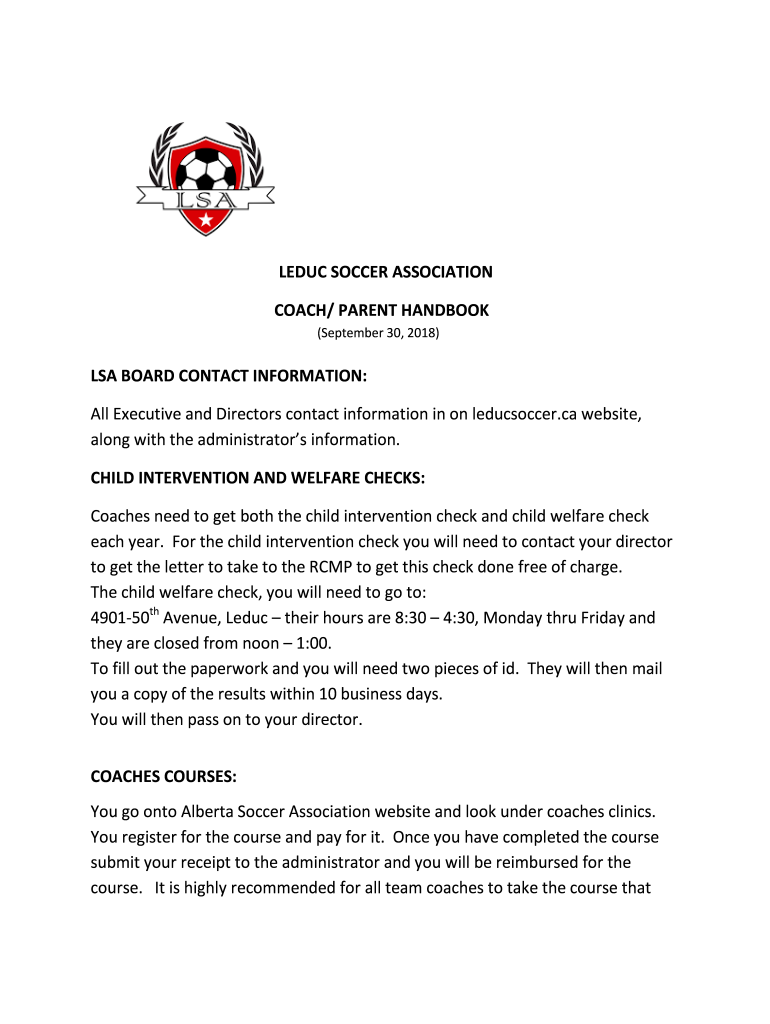 LSA

LEDUC SOCCER ASSOCIATION

COACH/ PARENT HANDBOOK
(September 30, 2018)

LSA BOARD CONTACT INFORMATION:

All Executive and Directors contact information in on leducsoccer.ca website, along with the administrator's information.

CHILD INTERVENTION AND WELFARE CHECKS:

Coaches need to get both the child intervention check and child welfare check each year. For the child intervention check you will need to contact your director to get the letter to take to the RCMP to get this check done free of charge.
The child welfare check, you will need to go to:
4901-50$^{th}$ Avenue, Leduc – their hours are 8:30 – 4:30, Monday thru Friday and they are closed from noon – 1:00.
To fill out the paperwork and you will need two pieces of id. They will then mail you a copy of the results within 10 business days.
You will then pass on to your director.

COACHES COURSES:

You go onto Alberta Soccer Association website and look under coaches clinics. You register for the course and pay for it. Once you have completed the course submit your receipt to the administrator and you will be reimbursed for the course. It is highly recommended for all team coaches to take the course that